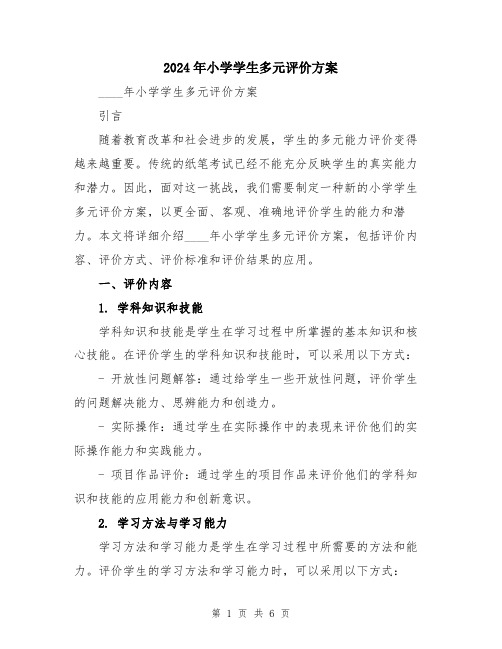 2024年小学学生多元评价方案

____年小学学生多元评价方案

引言

随着教育改革和社会进步的发展，学生的多元能力评价变得越来越重要。传统的纸笔考试已经不能充分反映学生的真实能力和潜力。因此，面对这一挑战，我们需要制定一种新的小学学生多元评价方案，以更全面、客观、准确地评价学生的能力和潜力。本文将详细介绍____年小学学生多元评价方案，包括评价内容、评价方式、评价标准和评价结果的应用。

一、评价内容

1. 学科知识和技能

学科知识和技能是学生在学习过程中所掌握的基本知识和核心技能。在评价学生的学科知识和技能时，可以采用以下方式：

- 开放性问题解答：通过给学生一些开放性问题，评价学生的问题解决能力、思辨能力和创造力。

- 实际操作：通过学生在实际操作中的表现来评价他们的实际操作能力和实践能力。

- 项目作品评价：通过学生的项目作品来评价他们的学科知识和技能的应用能力和创新意识。

2. 学习方法与学习能力

学习方法和学习能力是学生在学习过程中所需要的方法和能力。评价学生的学习方法和学习能力时，可以采用以下方式：

第 1 页 共 6 页